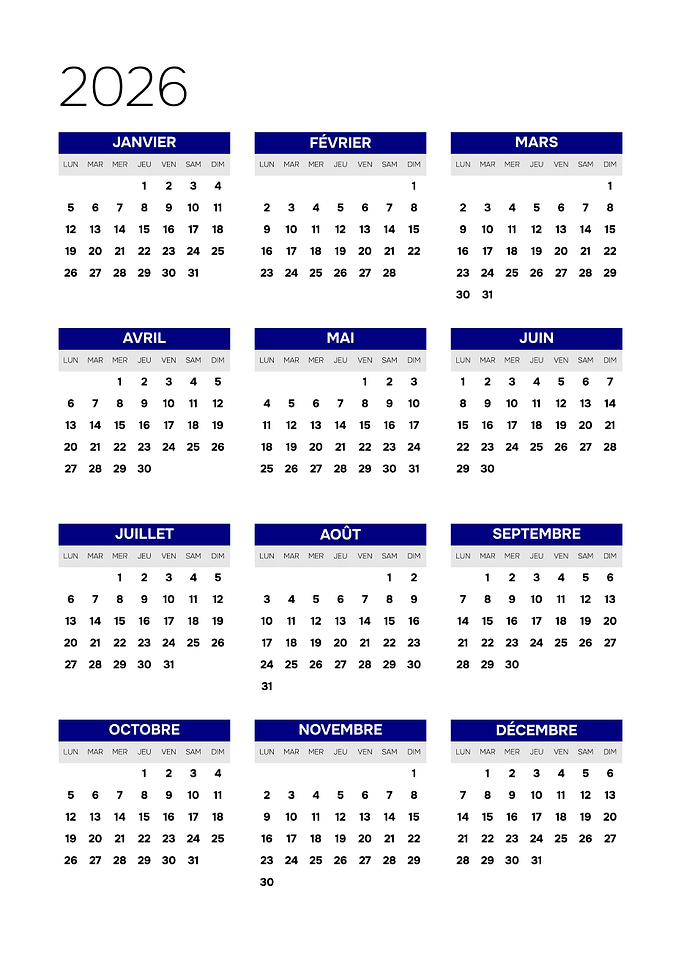 2026

JANVIER

| LUN | MAR | MER | JEU | VEN | SAM | DIM |
|---|---|---|---|---|---|---|
| | | | 1 | 2 | 3 | 4 |
| 5 | 6 | 7 | 8 | 9 | 10 | 11 |
| 12 | 13 | 14 | 15 | 16 | 17 | 18 |
| 19 | 20 | 21 | 22 | 23 | 24 | 25 |
| 26 | 27 | 28 | 29 | 30 | 31 | |

FÉVRIER

| LUN | MAR | MER | JEU | VEN | SAM | DIM |
|---|---|---|---|---|---|---|
| | | | | | | 1 |
| 2 | 3 | 4 | 5 | 6 | 7 | 8 |
| 9 | 10 | 11 | 12 | 13 | 14 | 15 |
| 16 | 17 | 18 | 19 | 20 | 21 | 22 |
| 23 | 24 | 25 | 26 | 27 | 28 | |

MARS

| LUN | MAR | MER | JEU | VEN | SAM | DIM |
|---|---|---|---|---|---|---|
| | | | | | | 1 |
| 2 | 3 | 4 | 5 | 6 | 7 | 8 |
| 9 | 10 | 11 | 12 | 13 | 14 | 15 |
| 16 | 17 | 18 | 19 | 20 | 21 | 22 |
| 23 | 24 | 25 | 26 | 27 | 28 | 29 |
| 30 | 31 | | | | | |

AVRIL

| LUN | MAR | MER | JEU | VEN | SAM | DIM |
|---|---|---|---|---|---|---|
| | | 1 | 2 | 3 | 4 | 5 |
| 6 | 7 | 8 | 9 | 10 | 11 | 12 |
| 13 | 14 | 15 | 16 | 17 | 18 | 19 |
| 20 | 21 | 22 | 23 | 24 | 25 | 26 |
| 27 | 28 | 29 | 30 | | | |

MAI

| LUN | MAR | MER | JEU | VEN | SAM | DIM |
|---|---|---|---|---|---|---|
| | | | | 1 | 2 | 3 |
| 4 | 5 | 6 | 7 | 8 | 9 | 10 |
| 11 | 12 | 13 | 14 | 15 | 16 | 17 |
| 18 | 19 | 20 | 21 | 22 | 23 | 24 |
| 25 | 26 | 27 | 28 | 29 | 30 | 31 |

JUIN

| LUN | MAR | MER | JEU | VEN | SAM | DIM |
|---|---|---|---|---|---|---|
| 1 | 2 | 3 | 4 | 5 | 6 | 7 |
| 8 | 9 | 10 | 11 | 12 | 13 | 14 |
| 15 | 16 | 17 | 18 | 19 | 20 | 21 |
| 22 | 23 | 24 | 25 | 26 | 27 | 28 |
| 29 | 30 | | | | | |

JUILLET

| LUN | MAR | MER | JEU | VEN | SAM | DIM |
|---|---|---|---|---|---|---|
| | | 1 | 2 | 3 | 4 | 5 |
| 6 | 7 | 8 | 9 | 10 | 11 | 12 |
| 13 | 14 | 15 | 16 | 17 | 18 | 19 |
| 20 | 21 | 22 | 23 | 24 | 25 | 26 |
| 27 | 28 | 29 | 30 | 31 | | |

AOÛT

| LUN | MAR | MER | JEU | VEN | SAM | DIM |
|---|---|---|---|---|---|---|
| | | | | | 1 | 2 |
| 3 | 4 | 5 | 6 | 7 | 8 | 9 |
| 10 | 11 | 12 | 13 | 14 | 15 | 16 |
| 17 | 18 | 19 | 20 | 21 | 22 | 23 |
| 24 | 25 | 26 | 27 | 28 | 29 | 30 |
| 31 | | | | | | |

SEPTEMBRE

| LUN | MAR | MER | JEU | VEN | SAM | DIM |
|---|---|---|---|---|---|---|
| | 1 | 2 | 3 | 4 | 5 | 6 |
| 7 | 8 | 9 | 10 | 11 | 12 | 13 |
| 14 | 15 | 16 | 17 | 18 | 19 | 20 |
| 21 | 22 | 23 | 24 | 25 | 26 | 27 |
| 28 | 29 | 30 | | | | |

OCTOBRE

| LUN | MAR | MER | JEU | VEN | SAM | DIM |
|---|---|---|---|---|---|---|
| | | | 1 | 2 | 3 | 4 |
| 5 | 6 | 7 | 8 | 9 | 10 | 11 |
| 12 | 13 | 14 | 15 | 16 | 17 | 18 |
| 19 | 20 | 21 | 22 | 23 | 24 | 25 |
| 26 | 27 | 28 | 29 | 30 | 31 | |

NOVEMBRE

| LUN | MAR | MER | JEU | VEN | SAM | DIM |
|---|---|---|---|---|---|---|
| | | | | | | 1 |
| 2 | 3 | 4 | 5 | 6 | 7 | 8 |
| 9 | 10 | 11 | 12 | 13 | 14 | 15 |
| 16 | 17 | 18 | 19 | 20 | 21 | 22 |
| 23 | 24 | 25 | 26 | 27 | 28 | 29 |
| 30 | | | | | | |

DÉCEMBRE

| LUN | MAR | MER | JEU | VEN | SAM | DIM |
|---|---|---|---|---|---|---|
| | 1 | 2 | 3 | 4 | 5 | 6 |
| 7 | 8 | 9 | 10 | 11 | 12 | 13 |
| 14 | 15 | 16 | 17 | 18 | 19 | 20 |
| 21 | 22 | 23 | 24 | 25 | 26 | 27 |
| 28 | 29 | 30 | 31 | | | |